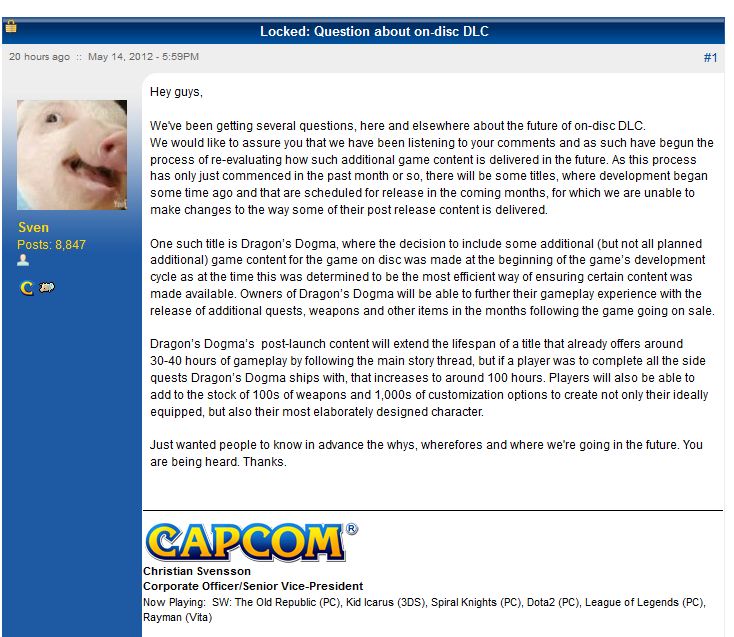 Locked: Question about on-disc DLC

20 hours ago :: May 14, 2012 - 5:59PM

#1

Sven
Posts: 8,847

Hey guys,

We've been getting several questions, here and elsewhere about the future of on-disc DLC.
We would like to assure you that we have been listening to your comments and as such have begun the process of re-evaluating how such additional game content is delivered in the future. As this process has only just commenced in the past month or so, there will be some titles, where development began some time ago and that are scheduled for release in the coming months, for which we are unable to make changes to the way some of their post release content is delivered.

One such title is Dragon's Dogma, where the decision to include some additional (but not all planned additional) game content for the game on disc was made at the beginning of the game's development cycle as at the time this was determined to be the most efficient way of ensuring certain content was made available. Owners of Dragon's Dogma will be able to further their gameplay experience with the release of additional quests, weapons and other items in the months following the game going on sale.

Dragon's Dogma's post-launch content will extend the lifespan of a title that already offers around 30-40 hours of gameplay by following the main story thread, but if a player was to complete all the side quests Dragon's Dogma ships with, that increases to around 100 hours. Players will also be able to add to the stock of 100s of weapons and 1,000s of customization options to create not only their ideally equipped, but also their most elaborately designed character.

Just wanted people to know in advance the whys, wherefores and where we're going in the future. You are being heard. Thanks.

CAPCOM®
Christian Svensson
Corporate Officer/Senior Vice-President
Now Playing: SW: The Old Republic (PC), Kid Icarus (3DS), Spiral Knights (PC), Dota2 (PC), League of Legends (PC), Rayman (Vita)